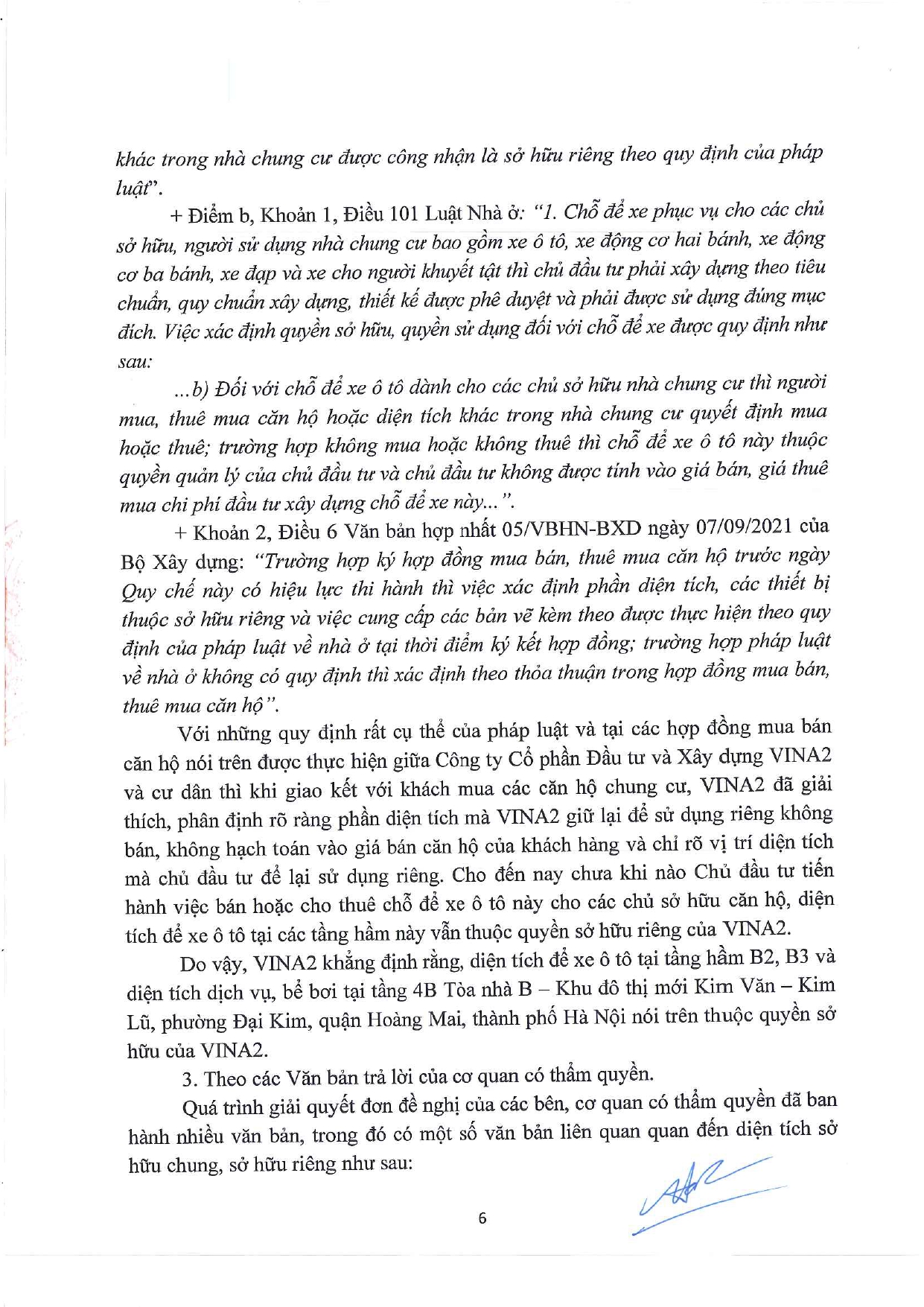 khác trong nhà chung cư được công nhận là sở hữu riêng theo quy định của pháp luật".

+ Điểm b, Khoản 1, Điều 101 Luật Nhà ở: "1. Chỗ để xe phục vụ cho các chủ sở hữu, người sử dụng nhà chung cư bao gồm xe ô tô, xe động cơ hai bánh, xe động cơ ba bánh, xe đạp và xe cho người khuyết tật thì chủ đầu tư phải xây dựng theo tiêu chuẩn, quy chuẩn xây dựng, thiết kế được phê duyệt và phải được sử dụng đúng mục đích. Việc xác định quyền sở hữu, quyền sử dụng đối với chỗ để xe được quy định như sau:

...b) Đối với chỗ để xe ô tô dành cho các chủ sở hữu nhà chung cư thì người mua, thuê mua căn hộ hoặc diện tích khác trong nhà chung cư quyết định mua hoặc thuê; trường hợp không mua hoặc không thuê thì chỗ để xe ô tô này thuộc quyền quản lý của chủ đầu tư và chủ đầu tư không được tính vào giá bán, giá thuê mua chi phí đầu tư xây dựng chỗ để xe này...".

+ Khoản 2, Điều 6 Văn bản hợp nhất 05/VBHN-BXD ngày 07/09/2021 của Bộ Xây dựng: "Trường hợp ký hợp đồng mua bán, thuê mua căn hộ trước ngày Quy chế này có hiệu lực thi hành thì việc xác định phần diện tích, các thiết bị thuộc sở hữu riêng và việc cung cấp các bản vẽ kèm theo được thực hiện theo quy định của pháp luật về nhà ở tại thời điểm ký kết hợp đồng; trường hợp pháp luật về nhà ở không có quy định thì xác định theo thỏa thuận trong hợp đồng mua bán, thuê mua căn hộ".

Với những quy định rất cụ thể của pháp luật và tại các hợp đồng mua bán căn hộ nói trên được thực hiện giữa Công ty Cổ phần Đầu tư và Xây dựng VINA2 và cư dân thì khi giao kết với khách mua các căn hộ chung cư, VINA2 đã giải thích, phân định rõ ràng phần diện tích mà VINA2 giữ lại để sử dụng riêng không bán, không hạch toán vào giá bán căn hộ của khách hàng và chỉ rõ vị trí diện tích mà chủ đầu tư để lại sử dụng riêng. Cho đến nay chưa khi nào Chủ đầu tư tiến hành việc bán hoặc cho thuê chỗ để xe ô tô này cho các chủ sở hữu căn hộ, diện tích để xe ô tô tại các tầng hầm này vẫn thuộc quyền sở hữu riêng của VINA2.

Do vậy, VINA2 khẳng định rằng, diện tích để xe ô tô tại tầng hầm B2, B3 và diện tích dịch vụ, bể bơi tại tầng 4B Tòa nhà B – Khu đô thị mới Kim Văn – Kim Lũ, phường Đại Kim, quận Hoàng Mai, thành phố Hà Nội nói trên thuộc quyền sở hữu của VINA2.

3. Theo các Văn bản trả lời của cơ quan có thẩm quyền.

Quá trình giải quyết đơn đề nghị của các bên, cơ quan có thẩm quyền đã ban hành nhiều văn bản, trong đó có một số văn bản liên quan quan đến diện tích sở hữu chung, sở hữu riêng như sau:

6